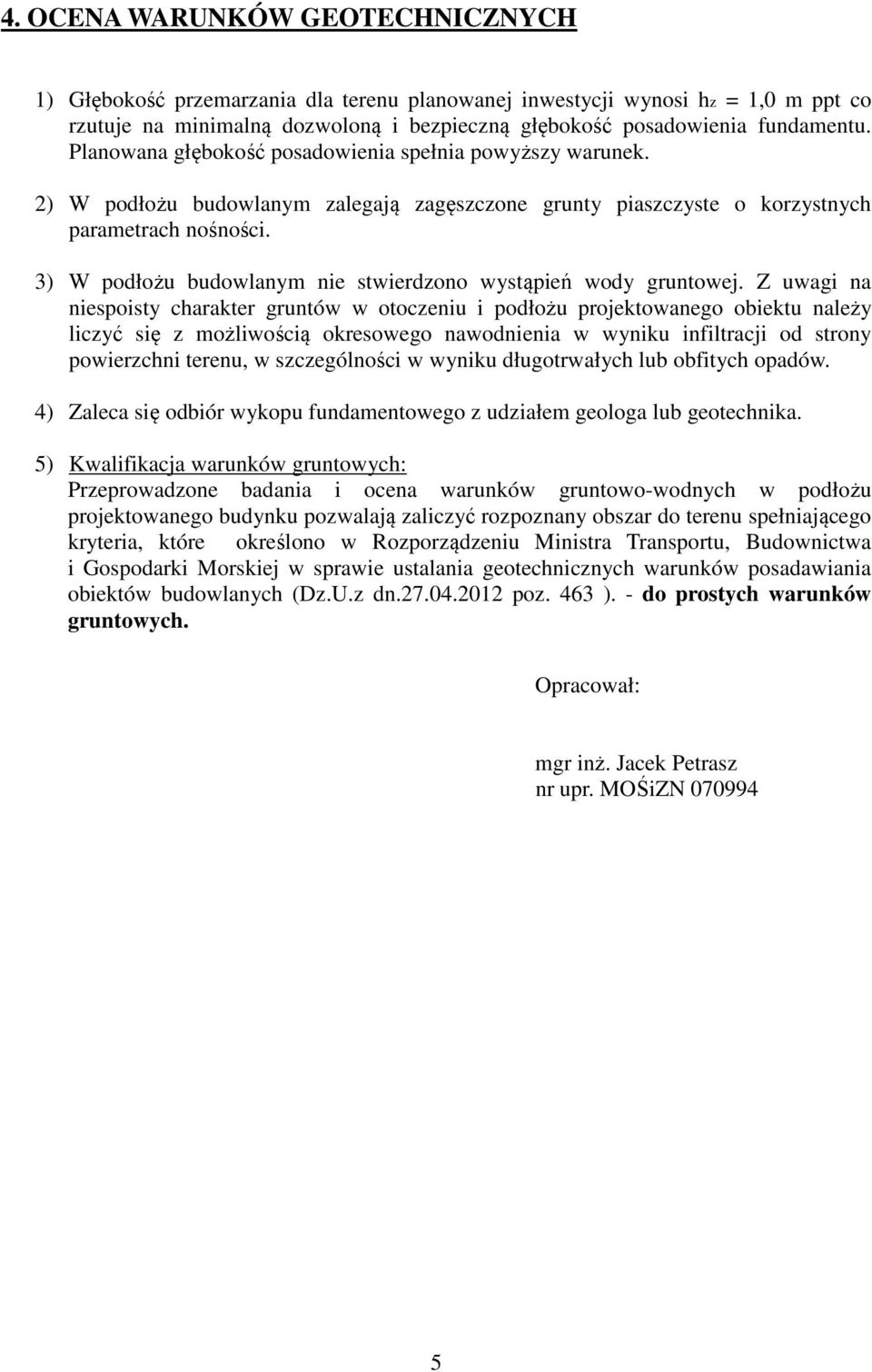 4. OCENA WARUNKÓW GEOTECHNICZNYCH

1) Głębokość przemarzania dla terenu planowanej inwestycji wynosi $h_z$ = 1,0 m ppt co rzutuje na minimalną dozwoloną i bezpieczną głębokość posadowienia fundamentu. Planowana głębokość posadowienia spełnia powyższy warunek.

2) W podłożu budowlanym zalegają zagęszczone grunty piaszczyste o korzystnych parametrach nośności.

3) W podłożu budowlanym nie stwierdzono wystąpień wody gruntowej. Z uwagi na niespoisty charakter gruntów w otoczeniu i podłożu projektowanego obiektu należy liczyć się z możliwością okresowego nawodnienia w wyniku infiltracji od strony powierzchni terenu, w szczególności w wyniku długotrwałych lub obfitych opadów.

4) Zaleca się odbiór wykopu fundamentowego z udziałem geologa lub geotechnika.

5) Kwalifikacja warunków gruntowych:
Przeprowadzone badania i ocena warunków gruntowo-wodnych w podłożu projektowanego budynku pozwalają zaliczyć rozpoznany obszar do terenu spełniającego kryteria, które określono w Rozporządzeniu Ministra Transportu, Budownictwa i Gospodarki Morskiej w sprawie ustalania geotechnicznych warunków posadawiania obiektów budowlanych (Dz.U.z dn.27.04.2012 poz. 463 ). - do prostych warunków gruntowych.

Opracował:

mgr inż. Jacek Petrasz
nr upr. MOŚiZN 070994

5